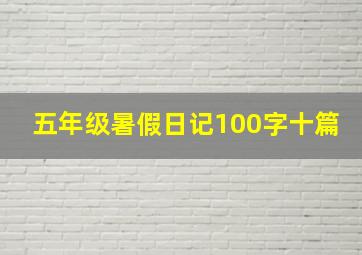 五年级暑假日记100字十篇